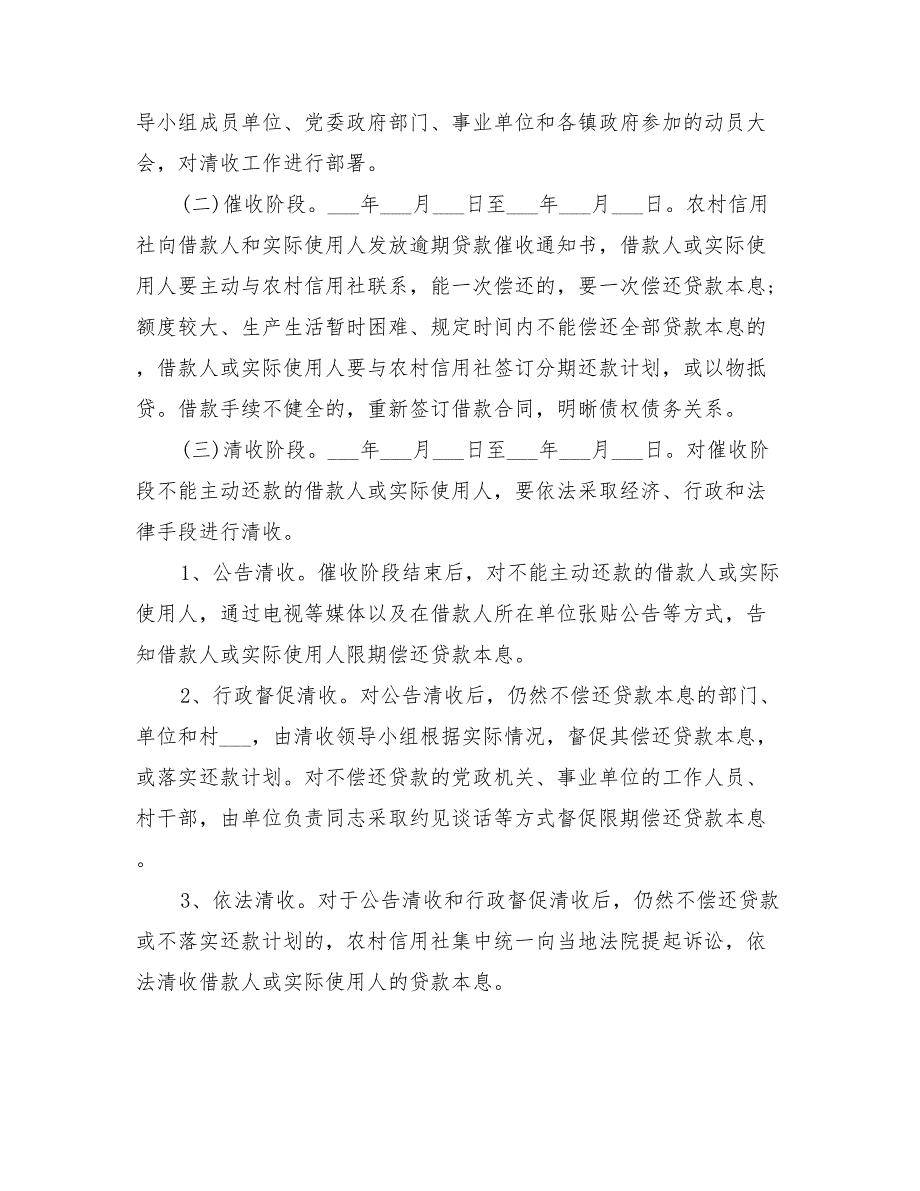 导小组成员单位、党委政府部门、事业单位和各镇政府参加的动员大会，对清收工作进行部署。

(二)催收阶段。___年___月___日至___年___月___日。农村信用社向借款人和实际使用人发放逾期贷款催收通知书，借款人或实际使用人要主动与农村信用社联系，能一次偿还的，要一次偿还贷款本息；额度较大、生产生活暂时困难、规定时间内不能偿还全部贷款本息的，借款人或实际使用人要与农村信用社签订分期还款计划，或以物抵贷。借款手续不健全的，重新签订借款合同，明晰债权债务关系。

(三)清收阶段。___年___月___日至___年___月___日。对催收阶段不能主动还款的借款人或实际使用人，要依法采取经济、行政和法律手段进行清收。

1、公告清收。催收阶段结束后，对不能主动还款的借款人或实际使用人，通过电视等媒体以及在借款人所在单位张贴公告等方式，告知借款人或实际使用人限期偿还贷款本息。

2、行政督促清收。对公告清收后，仍然不偿还贷款本息的部门、单位和村___，由清收领导小组根据实际情况，督促其偿还贷款本息，或落实还款计划。对不偿还贷款的党政机关、事业单位的工作人员、村干部，由单位负责同志采取约见谈话等方式督促限期偿还贷款本息。

3、依法清收。对于公告清收和行政督促清收后，仍然不偿还贷款或不落实还款计划的，农村信用社集中统一向当地法院提起诉讼，依法清收借款人或实际使用人的贷款本息。